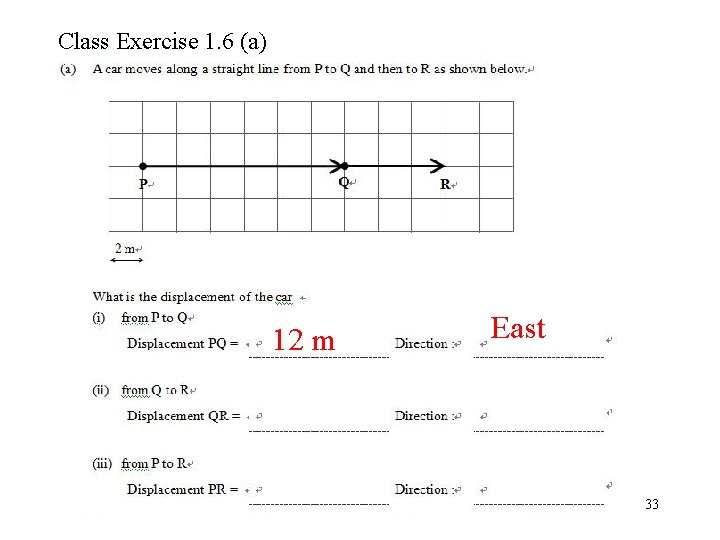 Class Exercise 1.6 (a)

(a) A car moves along a straight line from P to Q and then to R as shown below.

P

Q

R

2 m

What is the displacement of the car

(i) from P to Q

Displacement PQ = 12 m Direction : East

(ii) from Q to R

Displacement QR = Direction :

(iii) from P to R

Displacement PR = Direction :

33